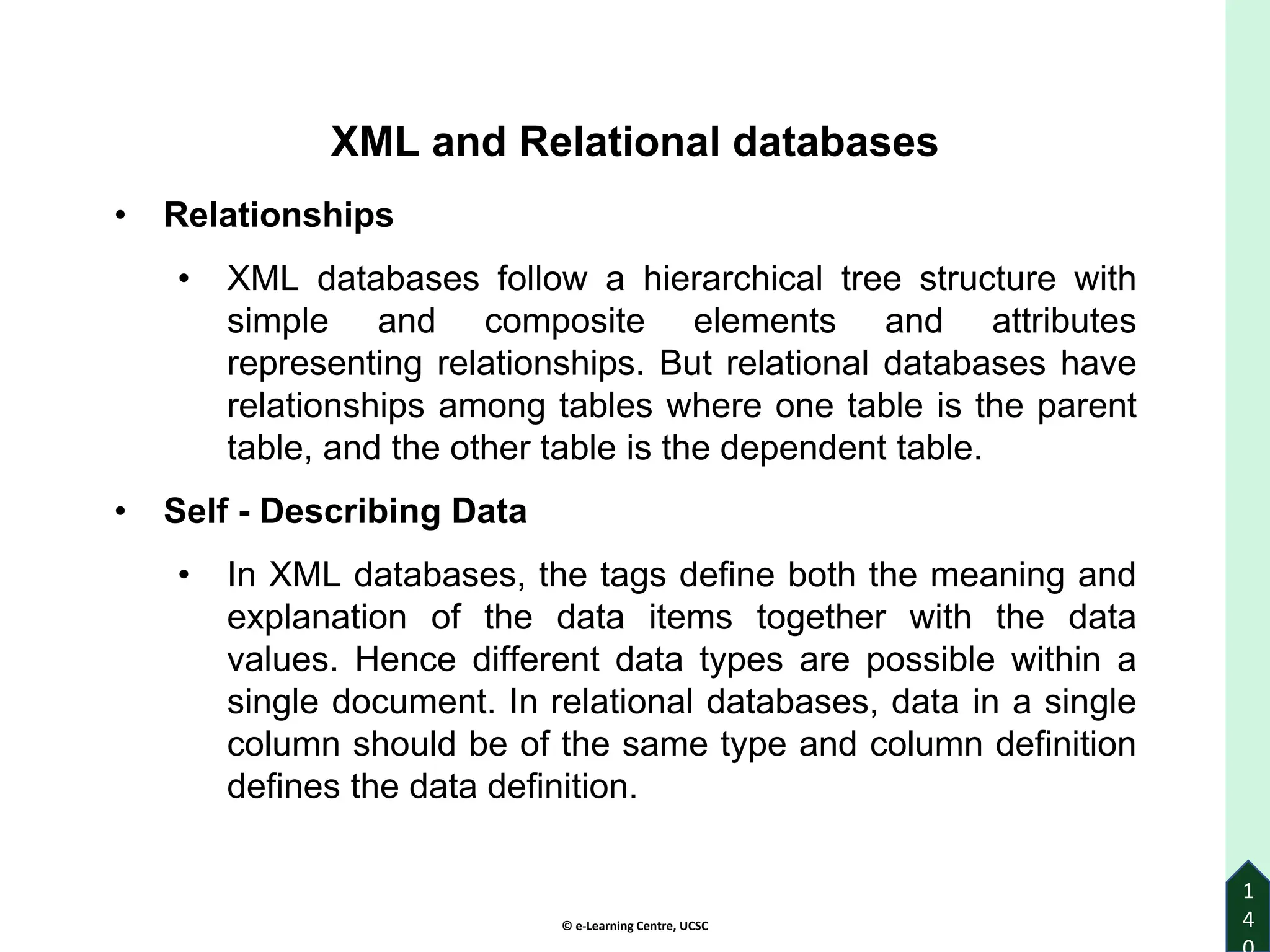 XML and Relational databases

• Relationships

• XML databases follow a hierarchical tree structure with simple and composite elements and attributes representing relationships. But relational databases have relationships among tables where one table is the parent table, and the other table is the dependent table.

• Self - Describing Data

• In XML databases, the tags define both the meaning and explanation of the data items together with the data values. Hence different data types are possible within a single document. In relational databases, data in a single column should be of the same type and column definition defines the data definition.

© e-Learning Centre, UCSC

140